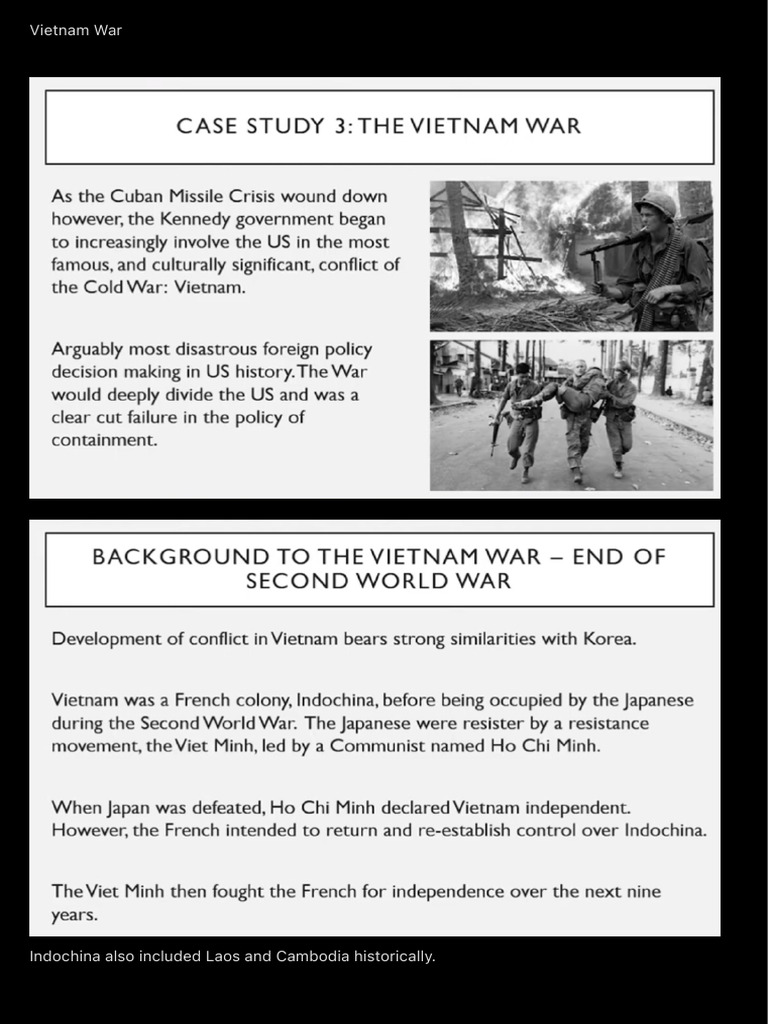 Vietnam War

CASE STUDY 3: THE VIETNAM WAR

As the Cuban Missile Crisis wound down however, the Kennedy government began to increasingly involve the US in the most famous, and culturally significant, conflict of the Cold War: Vietnam.

Arguably most disastrous foreign policy decision making in US history. The War would deeply divide the US and was a clear cut failure in the policy of containment.

BACKGROUND TO THE VIETNAM WAR – END OF SECOND WORLD WAR

Development of conflict in Vietnam bears strong similarities with Korea.

Vietnam was a French colony, Indochina, before being occupied by the Japanese during the Second World War. The Japanese were resister by a resistance movement, the Viet Minh, led by a Communist named Ho Chi Minh.

When Japan was defeated, Ho Chi Minh declared Vietnam independent. However, the French intended to return and re-establish control over Indochina.

The Viet Minh then fought the French for independence over the next nine years.

Indochina also included Laos and Cambodia historically.